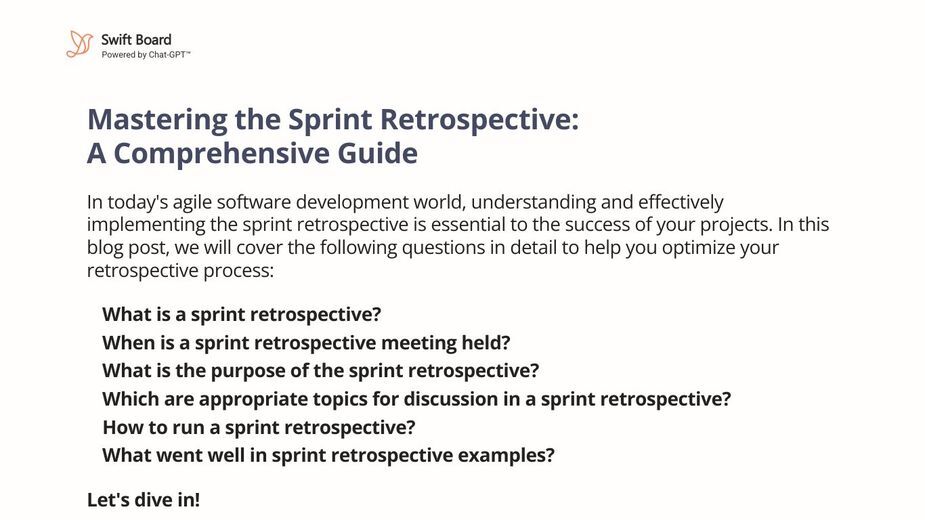 Swift Board
Powered by Chat-GPT™

Mastering the Sprint Retrospective:
A Comprehensive Guide

In today's agile software development world, understanding and effectively implementing the sprint retrospective is essential to the success of your projects. In this blog post, we will cover the following questions in detail to help you optimize your retrospective process:

What is a sprint retrospective?
When is a sprint retrospective meeting held?
What is the purpose of the sprint retrospective?
Which are appropriate topics for discussion in a sprint retrospective?
How to run a sprint retrospective?
What went well in sprint retrospective examples?

Let's dive in!